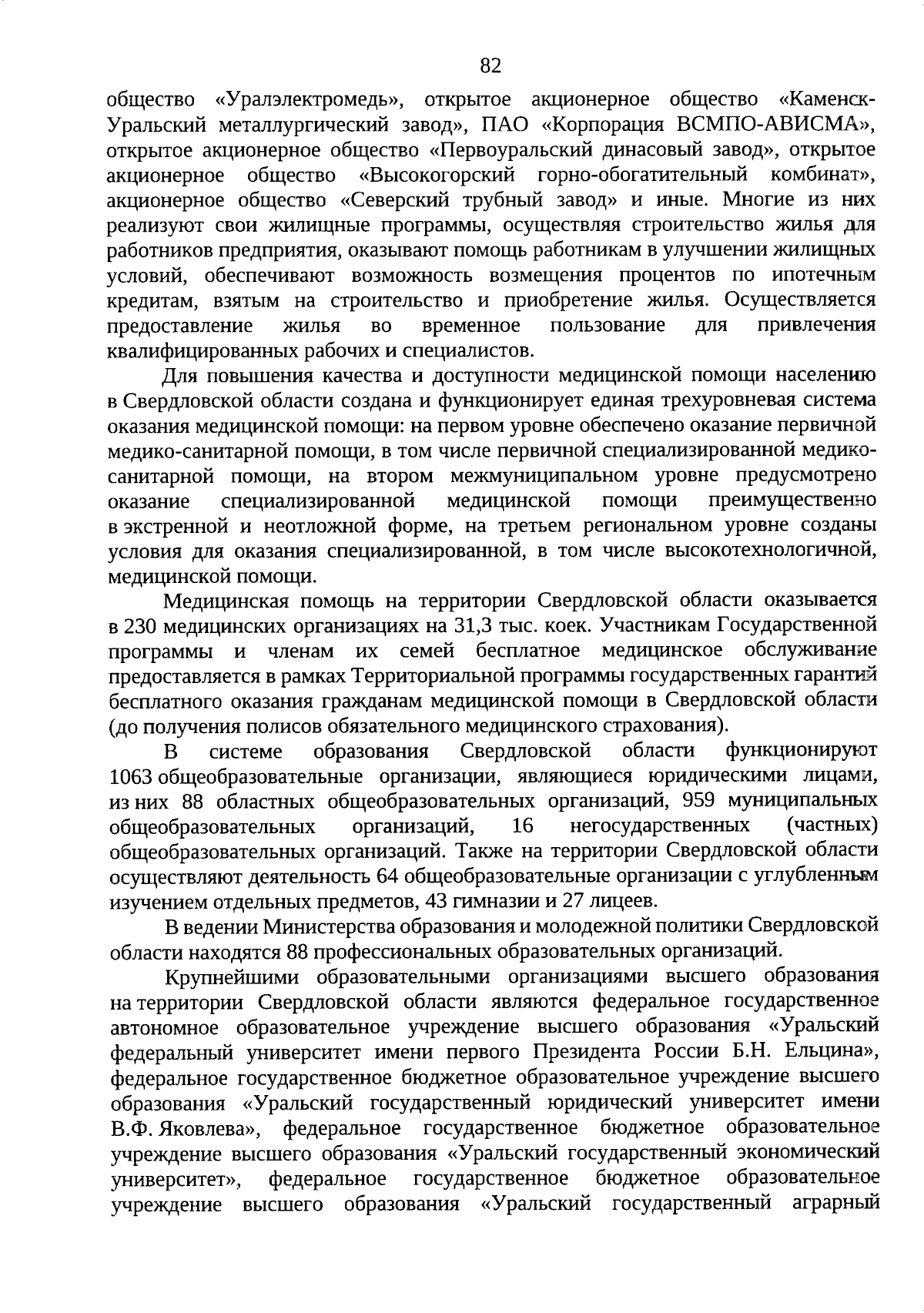 82

общество «Уралэлектромедь», открытое акционерное общество «Каменск-Уральский металлургический завод», ПАО «Корпорация ВСМПО-АВИСМА», открытое акционерное общество «Первоуральский динасовый завод», открытое акционерное общество «Высокогорский горно-обогатительный комбинат», акционерное общество «Северский трубный завод» и иные. Многие из них реализуют свои жилищные программы, осуществляя строительство жилья для работников предприятия, оказывают помощь работникам в улучшении жилищных условий, обеспечивают возможность возмещения процентов по ипотечным кредитам, взятым на строительство и приобретение жилья. Осуществляется предоставление жилья во временное пользование для привлечения квалифицированных рабочих и специалистов.

Для повышения качества и доступности медицинской помощи населению в Свердловской области создана и функционирует единая трехуровневая система оказания медицинской помощи: на первом уровне обеспечено оказание первичной медико-санитарной помощи, в том числе первичной специализированной медико-санитарной помощи, на втором межмуниципальном уровне предусмотрено оказание специализированной медицинской помощи преимущественно в экстренной и неотложной форме, на третьем региональном уровне созданы условия для оказания специализированной, в том числе высокотехнологичной, медицинской помощи.

Медицинская помощь на территории Свердловской области оказывается в 230 медицинских организациях на 31,3 тыс. коек. Участникам Государственной программы и членам их семей бесплатное медицинское обслуживание предоставляется в рамках Территориальной программы государственных гарантий бесплатного оказания гражданам медицинской помощи в Свердловской области (до получения полисов обязательного медицинского страхования).

В системе образования Свердловской области функционируют 1063 общеобразовательные организации, являющиеся юридическими лицами, из них 88 областных общеобразовательных организаций, 959 муниципальных общеобразовательных организаций, 16 негосударственных (частных) общеобразовательных организаций. Также на территории Свердловской области осуществляют деятельность 64 общеобразовательные организации с углубленным изучением отдельных предметов, 43 гимназии и 27 лицеев.

В ведении Министерства образования и молодежной политики Свердловской области находятся 88 профессиональных образовательных организаций.

Крупнейшими образовательными организациями высшего образования на территории Свердловской области являются федеральное государственное автономное образовательное учреждение высшего образования «Уральский федеральный университет имени первого Президента России Б.Н. Ельцина», федеральное государственное бюджетное образовательное учреждение высшего образования «Уральский государственный юридический университет имени В.Ф. Яковлева», федеральное государственное бюджетное образовательное учреждение высшего образования «Уральский государственный экономический университет», федеральное государственное бюджетное образовательное учреждение высшего образования «Уральский государственный аграрный